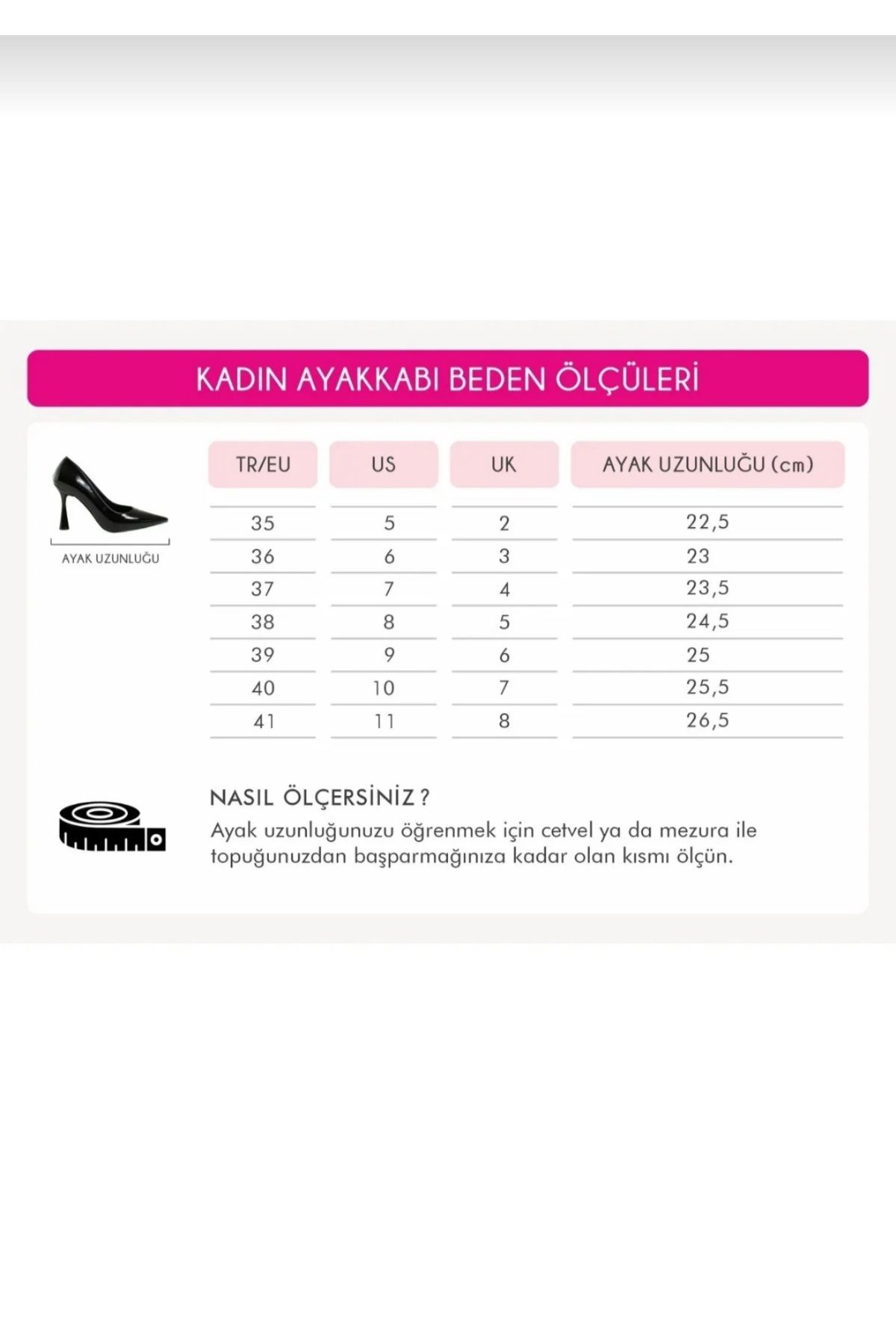 KADIN AYAKKABI BEDEN ÖLÇÜLERİ

AYAK UZUNLUĞU

| TR/EU | US | UK | AYAK UZUNLUĞU (cm) |
|---|---|---|---|
| 35 | 5 | 2 | 22,5 |
| 36 | 6 | 3 | 23 |
| 37 | 7 | 4 | 23,5 |
| 38 | 8 | 5 | 24,5 |
| 39 | 9 | 6 | 25 |
| 40 | 10 | 7 | 25,5 |
| 41 | 11 | 8 | 26,5 |

NASIL ÖLÇERSİNİZ ?
Ayak uzunluğunuzu öğrenmek için cetvel ya da mezura ile topuğunuzdan başparmağınıza kadar olan kısmı ölçün.